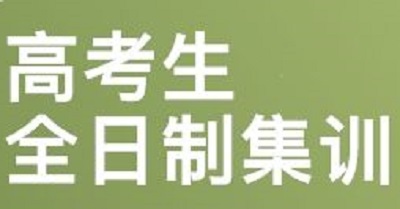 高考生
全日制集训